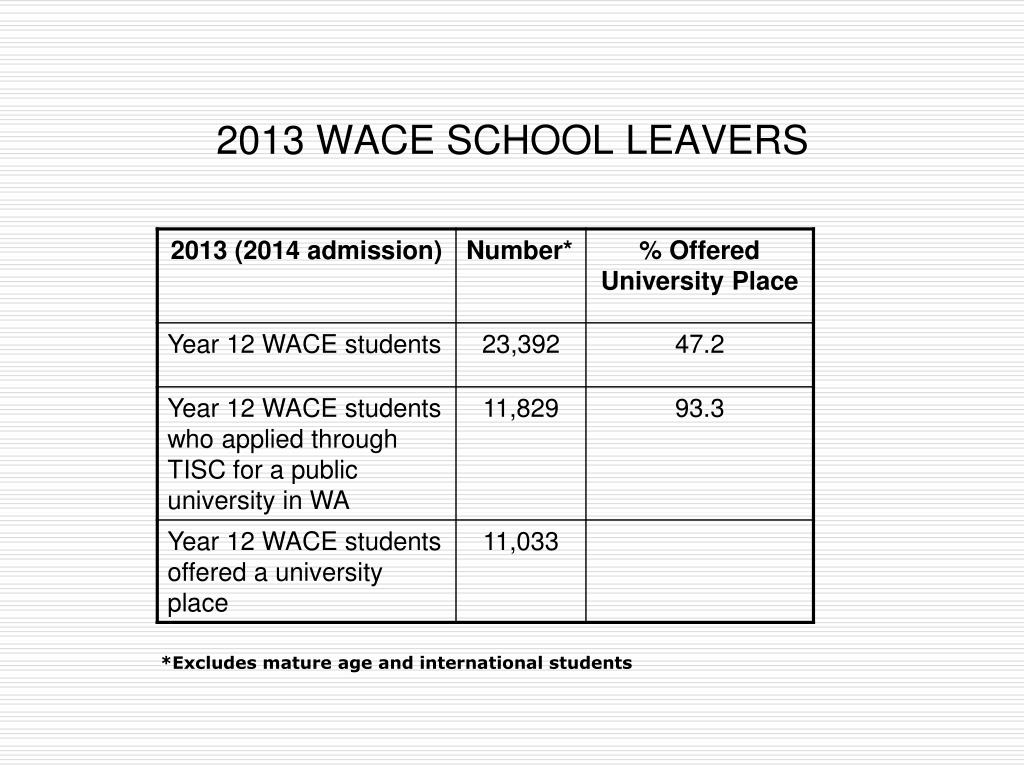 2013 WACE SCHOOL LEAVERS

| 2013 (2014 admission) | Number* | % Offered University Place |
|---|---|---|
| Year 12 WACE students | 23,392 | 47.2 |
| Year 12 WACE students who applied through TISC for a public university in WA | 11,829 | 93.3 |
| Year 12 WACE students offered a university place | 11,033 | |

*Excludes mature age and international students